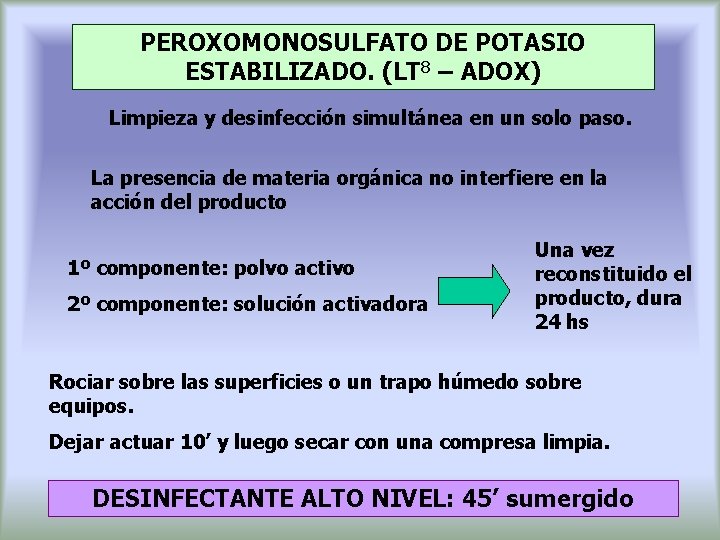 PEROXOMONOSULFATO DE POTASIO ESTABILIZADO. (LT$^{8}$ – ADOX)

Limpieza y desinfección simultánea en un solo paso.

La presencia de materia orgánica no interfiere en la acción del producto

1º componente: polvo activo

2º componente: solución activadora

Una vez reconstituido el producto, dura 24 hs

Rociar sobre las superficies o un trapo húmedo sobre equipos.

Dejar actuar 10' y luego secar con una compresa limpia.

DESINFECTANTE ALTO NIVEL: 45' sumergido